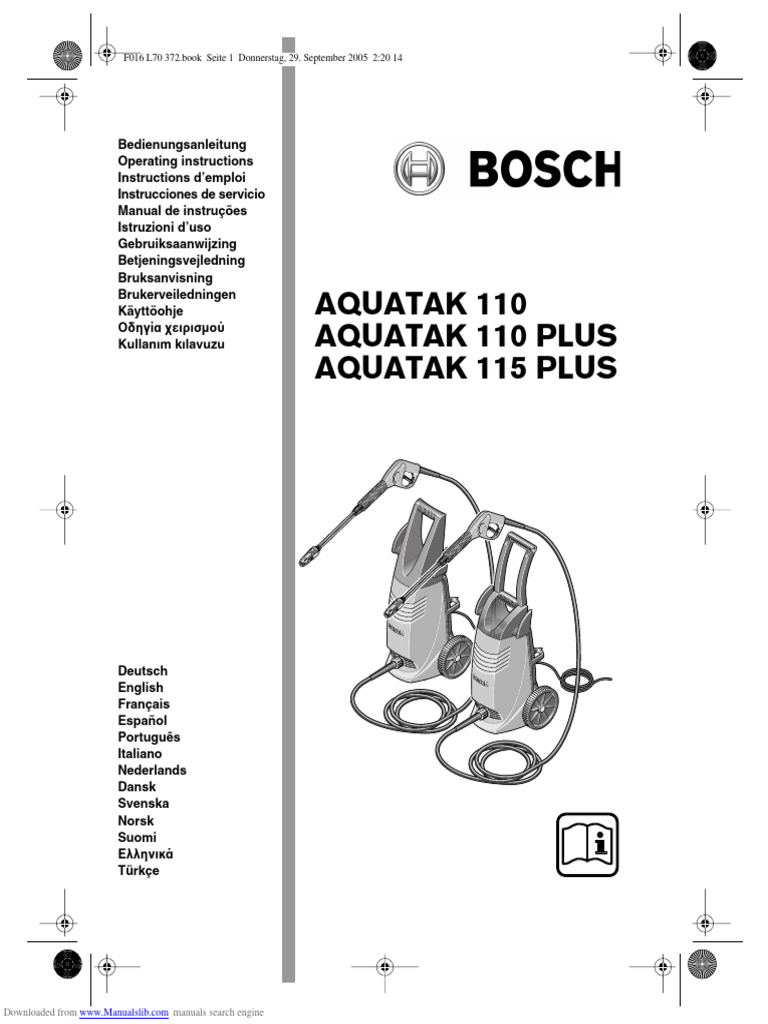 F016 L70 372.book Seite 1 Donnerstag, 29. September 2005 2:20 14

Bedienungsanleitung
Operating instructions
Instructions d'emploi
Instrucciones de servicio
Manual de instruções
Istruzioni d'uso
Gebruiksaanwijzing
Betjeningsvejledning
Bruksanvisning
Brukerveiledningen
Käyttöohje
Οδηγία χειρισμού
Kullanım kılavuzu

BOSCH

AQUATAK 110
AQUATAK 110 PLUS
AQUATAK 115 PLUS

Deutsch
English
Français
Español
Português
Italiano
Nederlands
Dansk
Svenska
Norsk
Suomi
Ελληνικά
Türkçe

Downloaded from www.Manualslib.com manuals search engine